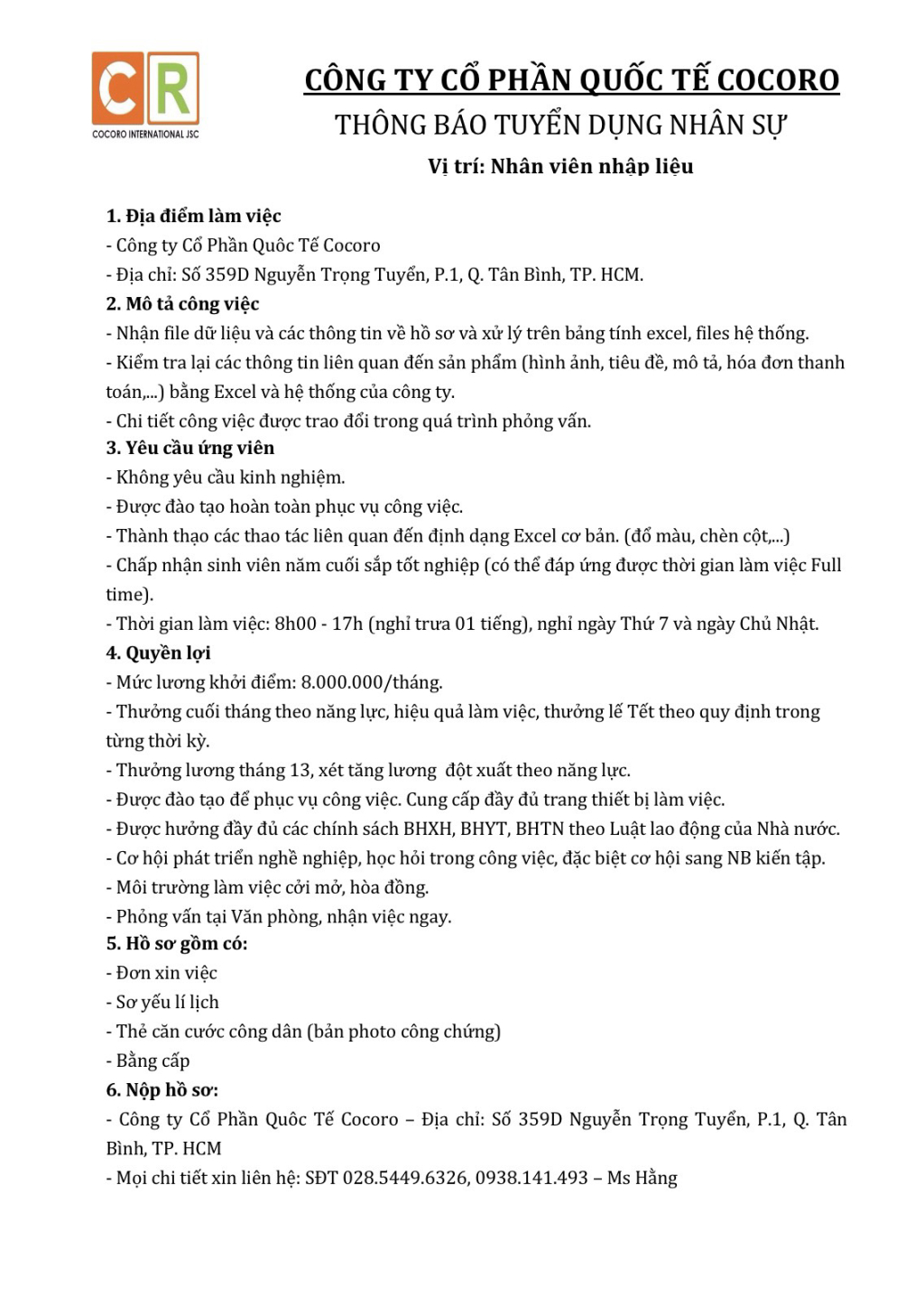 CR
COCORO INTERNATIONAL JSC

CÔNG TY CỔ PHẦN QUỐC TẾ COCORO
THÔNG BÁO TUYỂN DỤNG NHÂN SỰ
Vị trí: Nhân viên nhập liệu

1. Địa điểm làm việc
- Công ty Cổ Phần Quôc Tế Cocoro
- Địa chỉ: Số 359D Nguyễn Trọng Tuyển, P.1, Q. Tân Bình, TP. HCM.
2. Mô tả công việc
- Nhận file dữ liệu và các thông tin về hồ sơ và xử lý trên bảng tính excel, files hệ thống.
- Kiểm tra lại các thông tin liên quan đến sản phẩm (hình ảnh, tiêu đề, mô tả, hóa đơn thanh toán,...) bằng Excel và hệ thống của công ty.
- Chi tiết công việc được trao đổi trong quá trình phỏng vấn.
3. Yêu cầu ứng viên
- Không yêu cầu kinh nghiệm.
- Được đào tạo hoàn toàn phục vụ công việc.
- Thành thạo các thao tác liên quan đến định dạng Excel cơ bản. (đổ màu, chèn cột,...)
- Chấp nhận sinh viên năm cuối sắp tốt nghiệp (có thể đáp ứng được thời gian làm việc Full time).
- Thời gian làm việc: 8h00 - 17h (nghỉ trưa 01 tiếng), nghỉ ngày Thứ 7 và ngày Chủ Nhật.
4. Quyền lợi
- Mức lương khởi điểm: 8.000.000/tháng.
- Thưởng cuối tháng theo năng lực, hiệu quả làm việc, thưởng lễ Tết theo quy định trong từng thời kỳ.
- Thưởng lương tháng 13, xét tăng lương đột xuất theo năng lực.
- Được đào tạo để phục vụ công việc. Cung cấp đầy đủ trang thiết bị làm việc.
- Được hưởng đầy đủ các chính sách BHXH, BHYT, BHTN theo Luật lao động của Nhà nước.
- Cơ hội phát triển nghề nghiệp, học hỏi trong công việc, đặc biệt cơ hội sang NB kiến tập.
- Môi trường làm việc cởi mở, hòa đồng.
- Phỏng vấn tại Văn phòng, nhận việc ngay.
5. Hồ sơ gồm có:
- Đơn xin việc
- Sơ yếu lí lịch
- Thẻ căn cước công dân (bản photo công chứng)
- Bằng cấp
6. Nộp hồ sơ:
- Công ty Cổ Phần Quôc Tế Cocoro – Địa chỉ: Số 359D Nguyễn Trọng Tuyển, P.1, Q. Tân Bình, TP. HCM
- Mọi chi tiết xin liên hệ: SĐT 028.5449.6326, 0938.141.493 – Ms Hằng